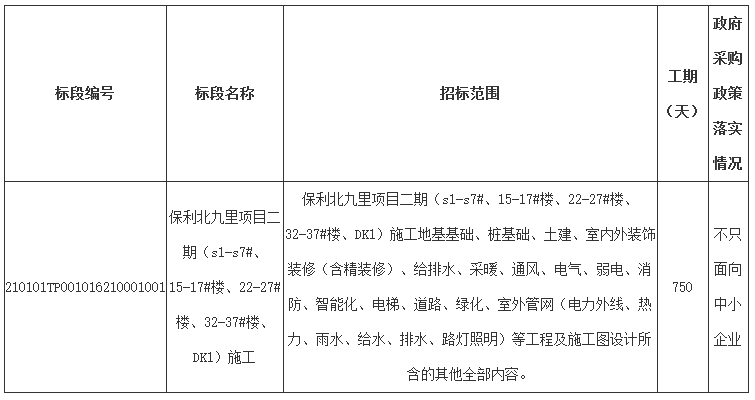 | 标段编号 | 标段名称 | 招标范围 | 工期（天） | 政府采购政策落实情况 |
|---|---|---|---|---|
| 210101TP001016210001001 | 保利北九里项目二期（s1-s7#、15-17#楼、22-27#楼、32-37#楼、DK1）施工 | 保利北九里项目二期（s1-s7#、15-17#楼、22-27#楼、32-37#楼、DK1）施工地基基础、桩基础、土建、室内外装饰装修（含精装修）、给排水、采暖、通风、电气、弱电、消防、智能化、电梯、道路、绿化、室外管网（电力外线、热力、雨水、给水、排水、路灯照明）等工程及施工图设计所含的其他全部内容。 | 750 | 不只面向中小企业 |